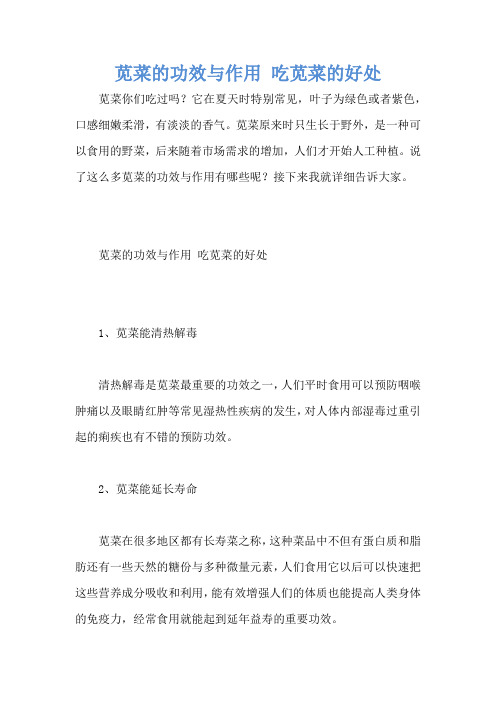 苋菜的功效与作用 吃苋菜的好处

苋菜你们吃过吗？它在夏天时特别常见，叶子为绿色或者紫色，口感细嫩柔滑，有淡淡的香气。苋菜原来时只生长于野外，是一种可以食用的野菜，后来随着市场需求的增加，人们才开始人工种植。说了这么多苋菜的功效与作用有哪些呢？接下来我就详细告诉大家。

苋菜的功效与作用 吃苋菜的好处

1、苋菜能清热解毒

清热解毒是苋菜最重要的功效之一，人们平时食用可以预防咽喉肿痛以及眼睛红肿等常见湿热性疾病的发生，对人体内部湿毒过重引起的痢疾也有不错的预防功效。

2、苋菜能延长寿命

苋菜在很多地区都有长寿菜之称，这种菜品中不但有蛋白质和脂肪还有一些天然的糖份与多种微量元素，人们食用它以后可以快速把这些营养成分吸收和利用，能有效增强人们的体质也能提高人类身体的免疫力，经常食用就能起到延年益寿的重要功效。